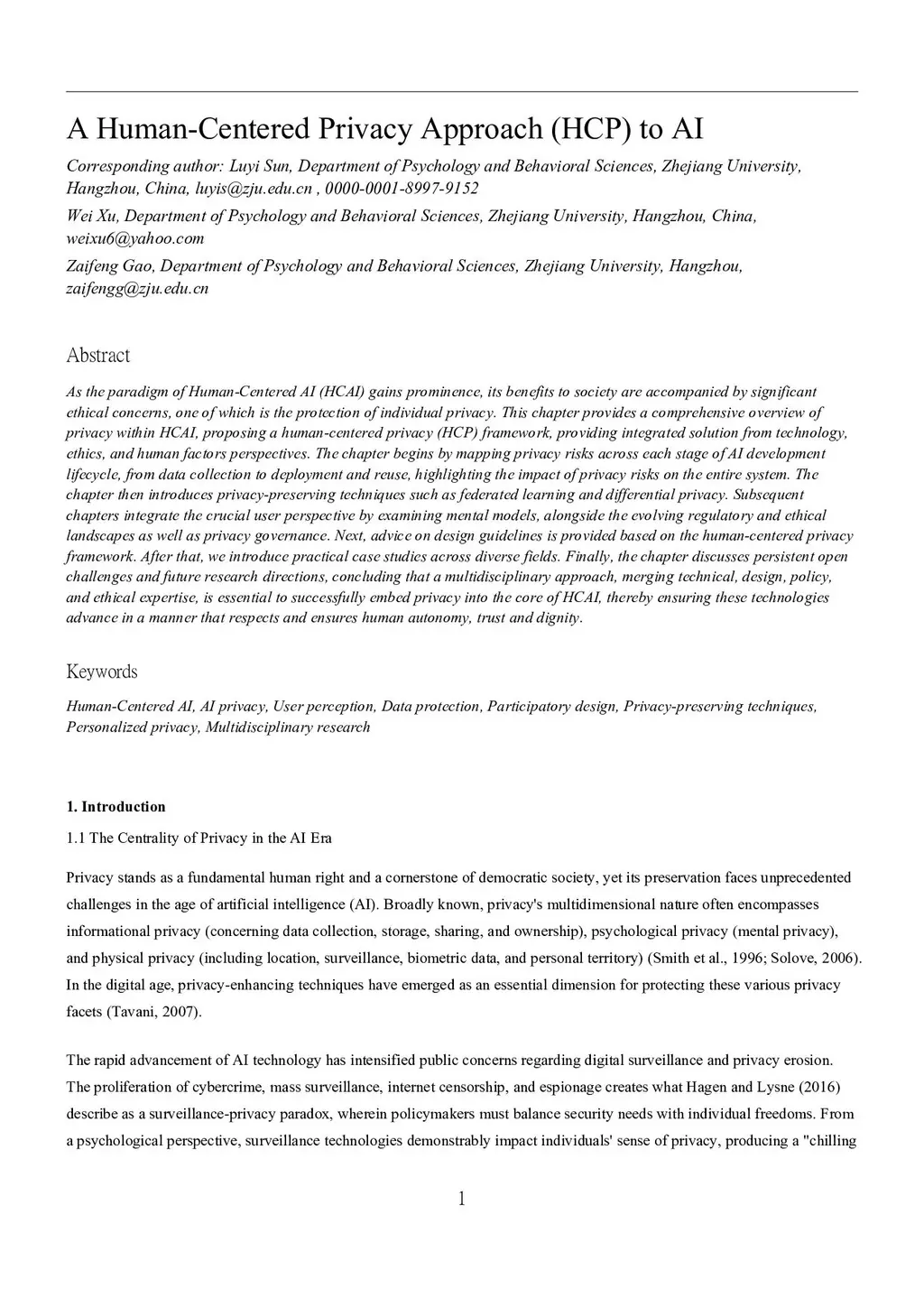 A Human-Centered Privacy Approach (HCP) to AI

Corresponding author: Luyi Sun, Department of Psychology and Behavioral Sciences, Zhejiang University, Hangzhou, China, luyis@zju.edu.cn , 0000-0001-8997-9152

Wei Xu, Department of Psychology and Behavioral Sciences, Zhejiang University, Hangzhou, China, weixu6@yahoo.com

Zaifeng Gao, Department of Psychology and Behavioral Sciences, Zhejiang University, Hangzhou, zaifengg@zju.edu.cn

Abstract

As the paradigm of Human-Centered AI (HCAI) gains prominence, its benefits to society are accompanied by significant ethical concerns, one of which is the protection of individual privacy. This chapter provides a comprehensive overview of privacy within HCAI, proposing a human-centered privacy (HCP) framework, providing integrated solution from technology, ethics, and human factors perspectives. The chapter begins by mapping privacy risks across each stage of AI development lifecycle, from data collection to deployment and reuse, highlighting the impact of privacy risks on the entire system. The chapter then introduces privacy-preserving techniques such as federated learning and differential privacy. Subsequent chapters integrate the crucial user perspective by examining mental models, alongside the evolving regulatory and ethical landscapes as well as privacy governance. Next, advice on design guidelines is provided based on the human-centered privacy framework. After that, we introduce practical case studies across diverse fields. Finally, the chapter discusses persistent open challenges and future research directions, concluding that a multidisciplinary approach, merging technical, design, policy, and ethical expertise, is essential to successfully embed privacy into the core of HCAI, thereby ensuring these technologies advance in a manner that respects and ensures human autonomy, trust and dignity.

Keywords

Human-Centered AI, AI privacy, User perception, Data protection, Participatory design, Privacy-preserving techniques, Personalized privacy, Multidisciplinary research

1. Introduction

1.1 The Centrality of Privacy in the AI Era

Privacy stands as a fundamental human right and a cornerstone of democratic society, yet its preservation faces unprecedented challenges in the age of artificial intelligence (AI). Broadly known, privacy's multidimensional nature often encompasses informational privacy (concerning data collection, storage, sharing, and ownership), psychological privacy (mental privacy), and physical privacy (including location, surveillance, biometric data, and personal territory) (Smith et al., 1996; Solove, 2006). In the digital age, privacy-enhancing techniques have emerged as an essential dimension for protecting these various privacy facets (Tavani, 2007).

The rapid advancement of AI technology has intensified public concerns regarding digital surveillance and privacy erosion. The proliferation of cybercrime, mass surveillance, internet censorship, and espionage creates what Hagen and Lysne (2016) describe as a surveillance-privacy paradox, wherein policymakers must balance security needs with individual freedoms. From a psychological perspective, surveillance technologies demonstrably impact individuals' sense of privacy, producing a "chilling

1